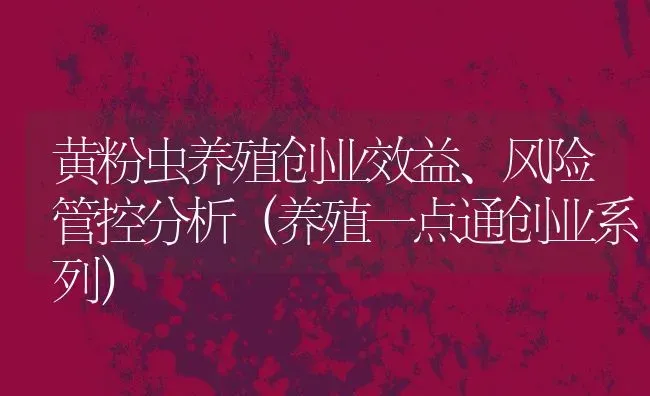 黄粉虫养殖创业效益、风险管控分析（养殖一点通创业系列）